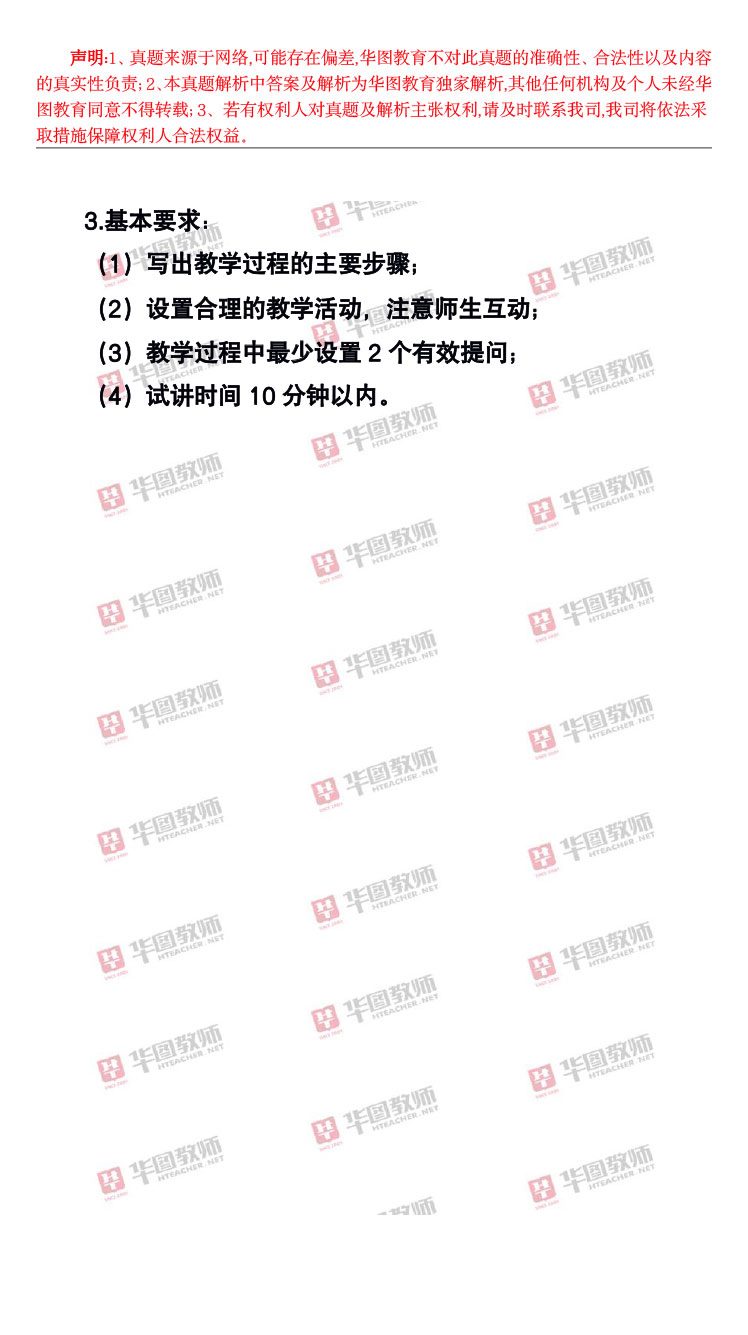 声明:1、真题来源于网络,可能存在偏差,华图教育不对此真题的准确性、合法性以及内容的真实性负责;2、本真题解析中答案及解析为华图教育独家解析,其他任何机构及个人未经华图教育同意不得转载;3、若有权利人对真题及解析主张权利,请及时联系我司,我司将依法采取措施保障权利人合法权益。

3.基本要求:

(1)写出教学过程的主要步骤;

(2)设置合理的教学活动,注意师生互动;

(3)教学过程中最少设置2个有效提问;

(4)试讲时间10分钟以内。

华图教师 HTEACHER.NET